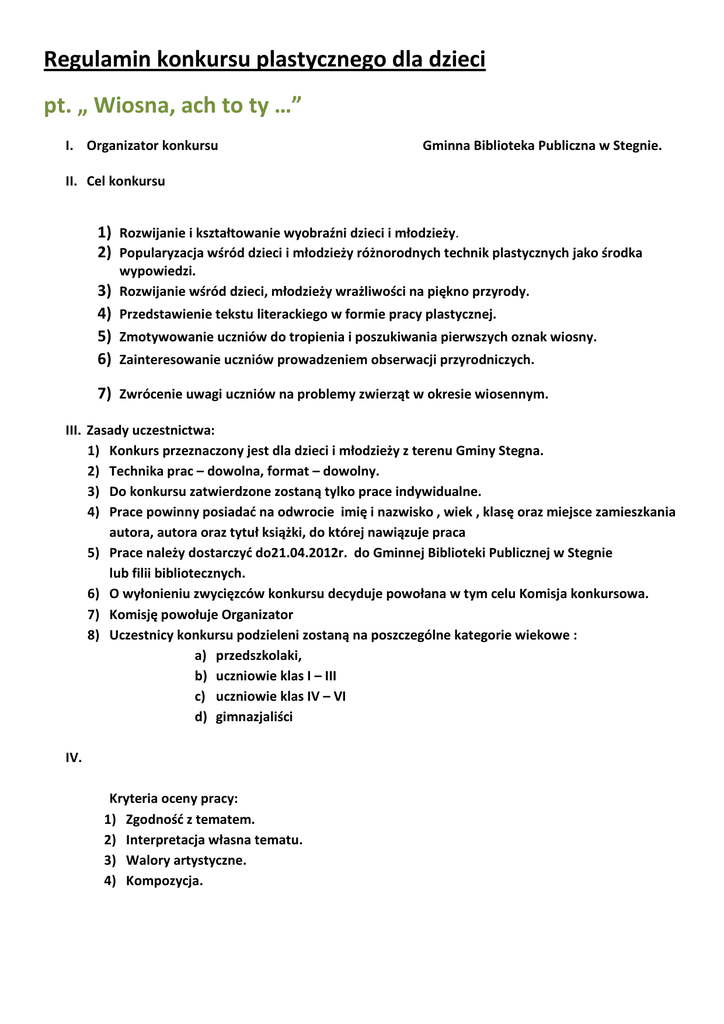 Regulamin konkursu plastycznego dla dzieci

pt. „ Wiosna, ach to ty …”

I. Organizator konkursu Gminna Biblioteka Publiczna w Stegnie.

II. Cel konkursu

1) Rozwijanie i kształtowanie wyobraźni dzieci i młodzieży.
2) Popularyzacja wśród dzieci i młodzieży różnorodnych technik plastycznych jako środka wypowiedzi.
3) Rozwijanie wśród dzieci, młodzieży wrażliwości na piękno przyrody.
4) Przedstawienie tekstu literackiego w formie pracy plastycznej.
5) Zmotywowanie uczniów do tropienia i poszukiwania pierwszych oznak wiosny.
6) Zainteresowanie uczniów prowadzeniem obserwacji przyrodniczych.
7) Zwrócenie uwagi uczniów na problemy zwierząt w okresie wiosennym.

III. Zasady uczestnictwa:
1) Konkurs przeznaczony jest dla dzieci i młodzieży z terenu Gminy Stegna.
2) Technika prac – dowolna, format – dowolny.
3) Do konkursu zatwierdzone zostaną tylko prace indywidualne.
4) Prace powinny posiadać na odwrocie imię i nazwisko , wiek , klasę oraz miejsce zamieszkania autora, autora oraz tytuł książki, do której nawiązuje praca
5) Prace należy dostarczyć do21.04.2012r. do Gminnej Biblioteki Publicznej w Stegnie lub filii bibliotecznych.
6) O wyłonieniu zwycięzców konkursu decyduje powołana w tym celu Komisja konkursowa.
7) Komisję powołuje Organizator
8) Uczestnicy konkursu podzieleni zostaną na poszczególne kategorie wiekowe :
a) przedszkolaki,
b) uczniowie klas I – III
c) uczniowie klas IV – VI
d) gimnazjaliści

IV.

Kryteria oceny pracy:
1) Zgodność z tematem.
2) Interpretacja własna tematu.
3) Walory artystyczne.
4) Kompozycja.